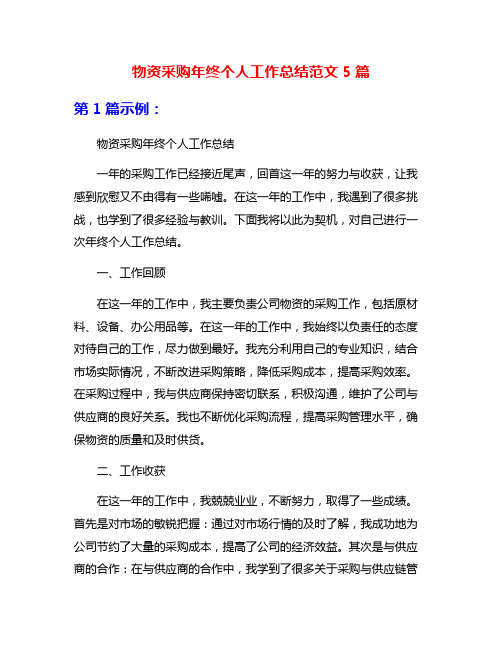 物资采购年终个人工作总结范文 5 篇

第 1 篇示例：

物资采购年终个人工作总结

一年的采购工作已经接近尾声，回首这一年的努力与收获，让我感到欣慰又不由得有一些唏嘘。在这一年的工作中，我遇到了很多挑战，也学到了很多经验与教训。下面我将以此为契机，对自己进行一次年终个人工作总结。

一、工作回顾

在这一年的工作中，我主要负责公司物资的采购工作，包括原材料、设备、办公用品等。在这一年的工作中，我始终以负责任的态度对待自己的工作，尽力做到最好。我充分利用自己的专业知识，结合市场实际情况，不断改进采购策略，降低采购成本，提高采购效率。在采购过程中，我与供应商保持密切联系，积极沟通，维护了公司与供应商的良好关系。我也不断优化采购流程，提高采购管理水平，确保物资的质量和及时供货。

二、工作收获

在这一年的工作中，我兢兢业业，不断努力，取得了一些成绩。首先是对市场的敏锐把握：通过对市场行情的及时了解，我成功地为公司节约了大量的采购成本，提高了公司的经济效益。其次是与供应商的合作：在与供应商的合作中，我学到了很多关于采购与供应链管